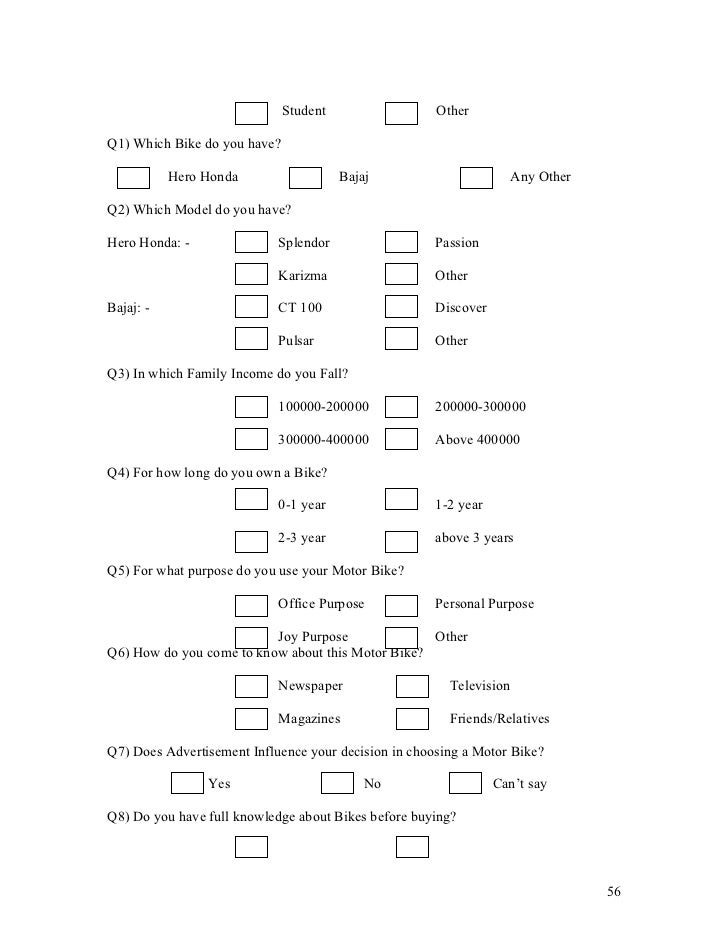 Student Other

Q1) Which Bike do you have?

Hero Honda Bajaj Any Other

Q2) Which Model do you have?

Hero Honda: - Splendor Passion

Karizma Other

Bajaj: - CT 100 Discover

Pulsar Other

Q3) In which Family Income do you Fall?

100000-200000 200000-300000

300000-400000 Above 400000

Q4) For how long do you own a Bike?

0-1 year 1-2 year

2-3 year above 3 years

Q5) For what purpose do you use your Motor Bike?

Office Purpose Personal Purpose

Joy Purpose Other

Q6) How do you come to know about this Motor Bike?

Newspaper Television

Magazines Friends/Relatives

Q7) Does Advertisement Influence your decision in choosing a Motor Bike?

Yes No Can't say

Q8) Do you have full knowledge about Bikes before buying?

56